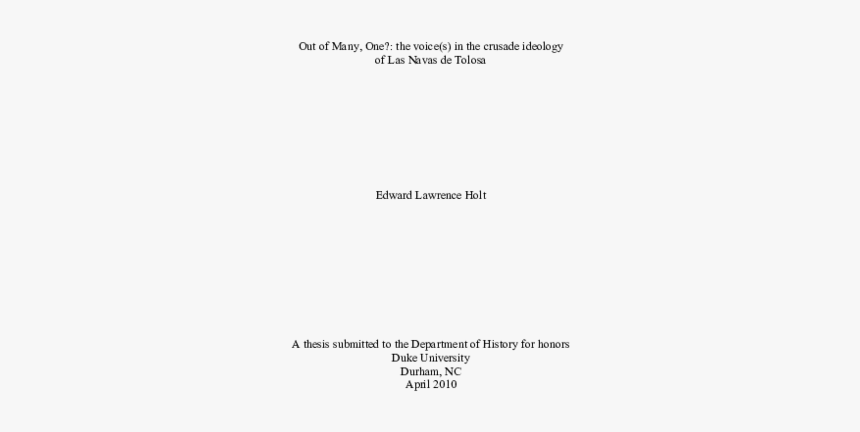 Out of Many, One?: the voice(s) in the crusade ideology
of Las Navas de Tolosa

Edward Lawrence Holt

A thesis submitted to the Department of History for honors
Duke University
Durham, NC
April 2010